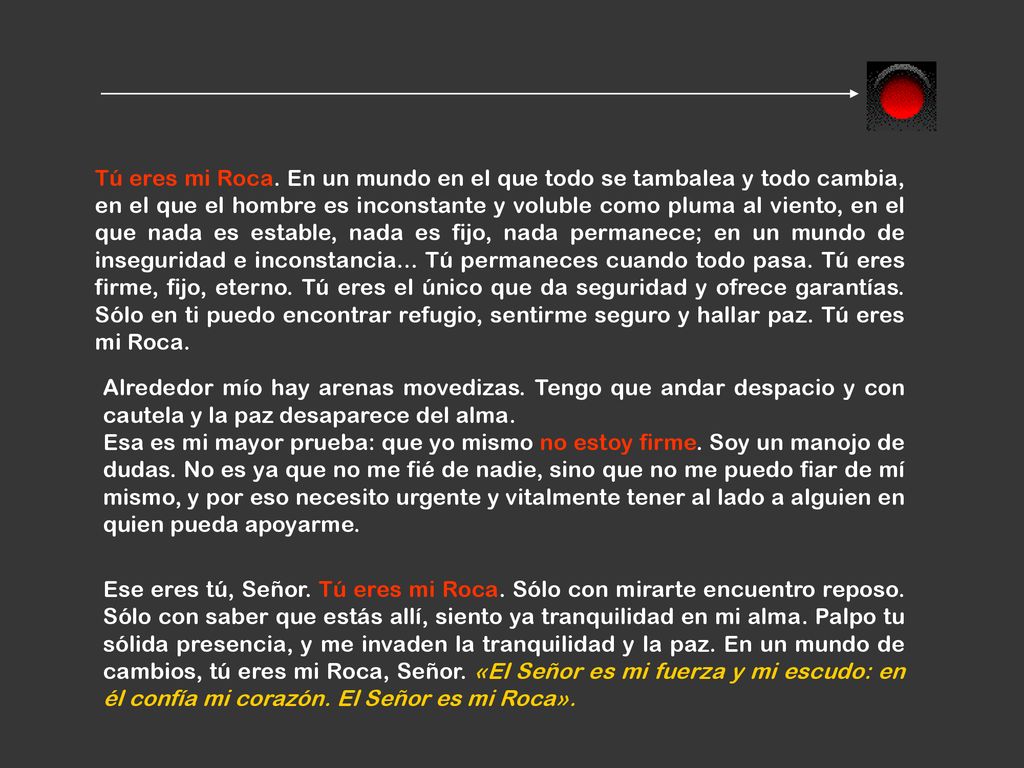 Tú eres mi Roca. En un mundo en el que todo se tambalea y todo cambia, en el que el hombre es inconstante y voluble como pluma al viento, en el que nada es estable, nada es fijo, nada permanece; en un mundo de inseguridad e inconstancia... Tú permaneces cuando todo pasa. Tú eres firme, fijo, eterno. Tú eres el único que da seguridad y ofrece garantías. Sólo en ti puedo encontrar refugio, sentirme seguro y hallar paz. Tú eres mi Roca.

Alrededor mío hay arenas movedizas. Tengo que andar despacio y con cautela y la paz desaparece del alma.
Esa es mi mayor prueba: que yo mismo no estoy firme. Soy un manojo de dudas. No es ya que no me fié de nadie, sino que no me puedo fiar de mí mismo, y por eso necesito urgente y vitalmente tener al lado a alguien en quien pueda apoyarme.

Ese eres tú, Señor. Tú eres mi Roca. Sólo con mirarte encuentro reposo. Sólo con saber que estás allí, siento ya tranquilidad en mi alma. Palpo tu sólida presencia, y me invaden la tranquilidad y la paz. En un mundo de cambios, tú eres mi Roca, Señor. «El Señor es mi fuerza y mi escudo: en él confía mi corazón. El Señor es mi Roca».